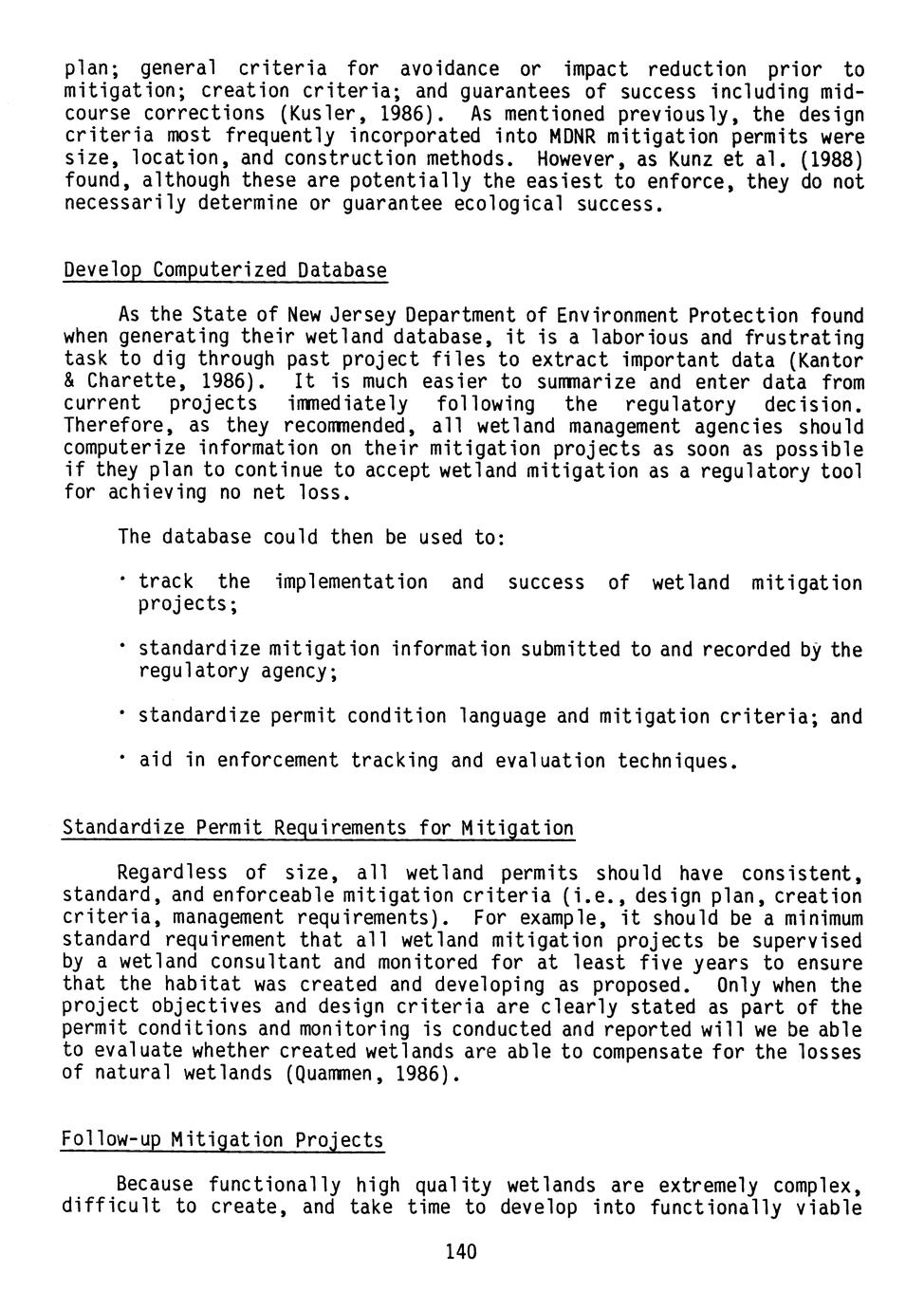 plan; general criteria for avoidance or impact reduction prior to mitigation; creation criteria; and guarantees of success including mid-course corrections (Kusler, 1986). As mentioned previously, the design criteria most frequently incorporated into MDNR mitigation permits were size, location, and construction methods. However, as Kunz et al. (1988) found, although these are potentially the easiest to enforce, they do not necessarily determine or guarantee ecological success.

Develop Computerized Database

As the State of New Jersey Department of Environment Protection found when generating their wetland database, it is a laborious and frustrating task to dig through past project files to extract important data (Kantor & Charette, 1986). It is much easier to summarize and enter data from current projects immediately following the regulatory decision. Therefore, as they recommended, all wetland management agencies should computerize information on their mitigation projects as soon as possible if they plan to continue to accept wetland mitigation as a regulatory tool for achieving no net loss.

The database could then be used to:

· track the implementation and success of wetland mitigation projects;

· standardize mitigation information submitted to and recorded by the regulatory agency;

· standardize permit condition language and mitigation criteria; and

· aid in enforcement tracking and evaluation techniques.

Standardize Permit Requirements for Mitigation

Regardless of size, all wetland permits should have consistent, standard, and enforceable mitigation criteria (i.e., design plan, creation criteria, management requirements). For example, it should be a minimum standard requirement that all wetland mitigation projects be supervised by a wetland consultant and monitored for at least five years to ensure that the habitat was created and developing as proposed. Only when the project objectives and design criteria are clearly stated as part of the permit conditions and monitoring is conducted and reported will we be able to evaluate whether created wetlands are able to compensate for the losses of natural wetlands (Quammen, 1986).

Follow-up Mitigation Projects

Because functionally high quality wetlands are extremely complex, difficult to create, and take time to develop into functionally viable

140